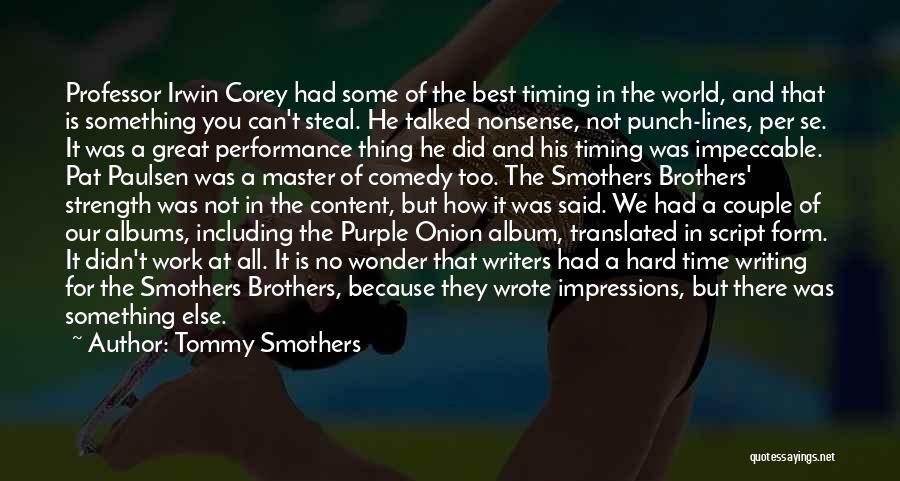 Professor Irwin Corey had some of the best timing in the world, and that is something you can't steal. He talked nonsense, not punch-lines, per se. It was a great performance thing he did and his timing was impeccable. Pat Paulsen was a master of comedy too. The Smothers Brothers' strength was not in the content, but how it was said. We had a couple of our albums, including the Purple Onion album, translated in script form. It didn't work at all. It is no wonder that writers had a hard time writing for the Smothers Brothers, because they wrote impressions, but there was something else.

~ Author: Tommy Smothers

quotessayings.net